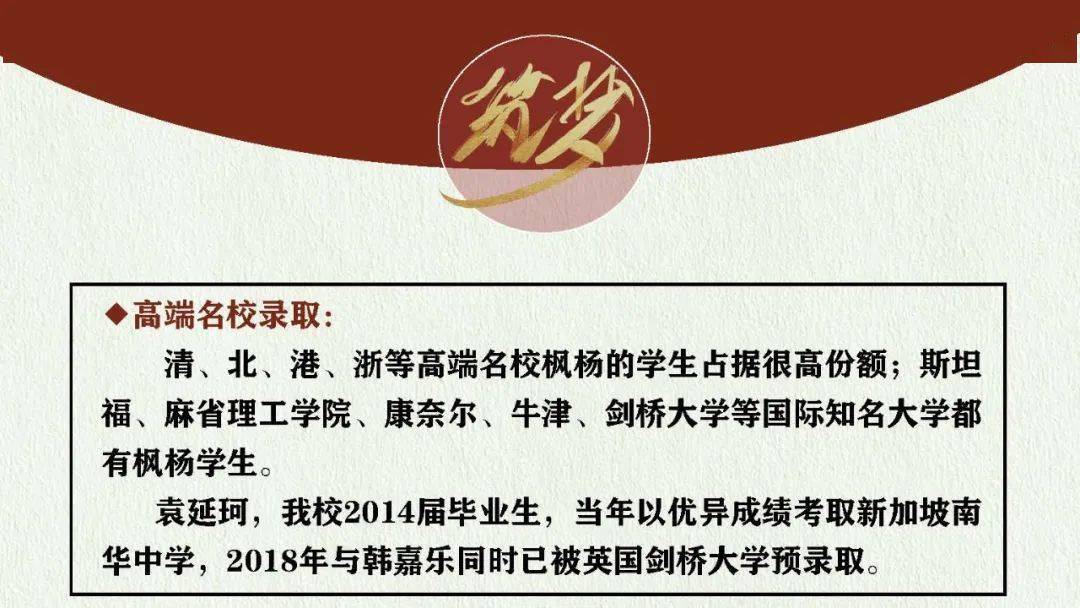 筑梦

◆高端名校录取：

清、北、港、浙等高端名校枫杨的学生占据很高份额；斯坦福、麻省理工学院、康奈尔、牛津、剑桥大学等国际知名大学都有枫杨学生。

袁延珂，我校2014届毕业生，当年以优异成绩考取新加坡南华中学，2018年与韩嘉乐同时已被英国剑桥大学预录取。